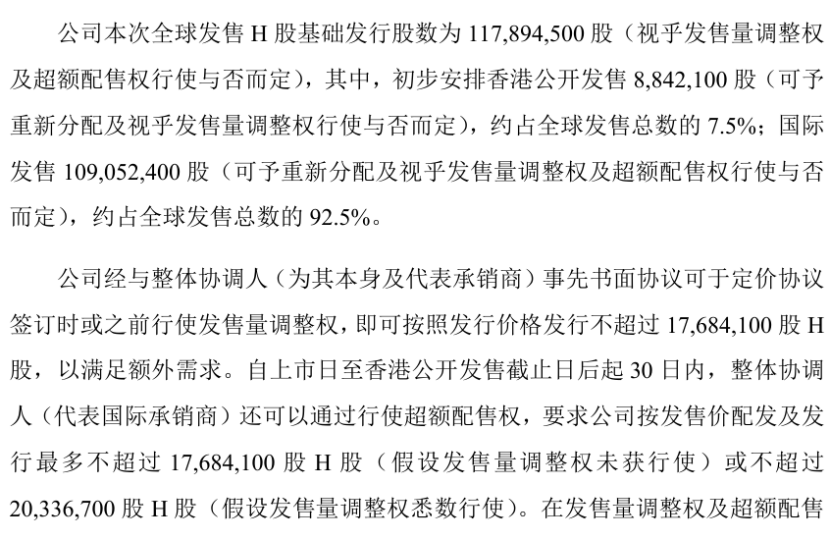 公司本次全球发售 H 股基础发行股数为 117,894,500 股（视乎发售量调整权及超额配售权行使与否而定），其中，初步安排香港公开发售 8,842,100 股（可予重新分配及视乎发售量调整权行使与否而定），约占全球发售总数的 7.5%；国际发售 109,052,400 股（可予重新分配及视乎发售量调整权及超额配售权行使与否而定），约占全球发售总数的 92.5%。

公司经与整体协调人（为其本身及代表承销商）事先书面协议可于定价协议签订时或之前行使发售量调整权，即可按照发行价格发行不超过 17,684,100 股 H 股，以满足额外需求。自上市日至香港公开发售截止日后起 30 日内，整体协调人（代表国际承销商）还可以通过行使超额配售权，要求公司按发售价配发及发行最多不超过 17,684,100 股 H 股（假设发售量调整权未获行使）或不超过 20,336,700 股 H 股（假设发售量调整权悉数行使）。在发售量调整权及超额配售